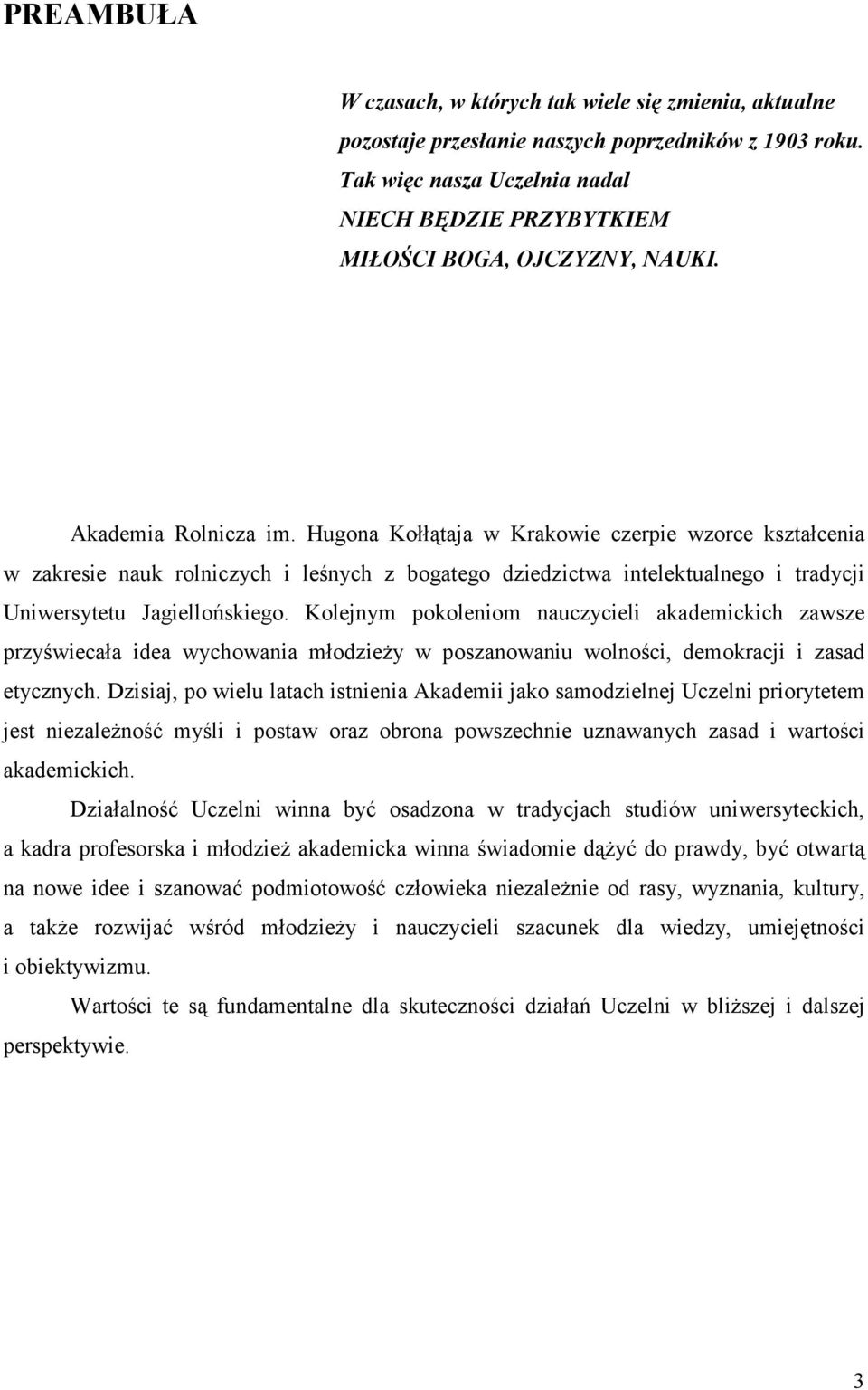 PREAMBUŁA

W czasach, w których tak wiele się zmienia, aktualne pozostaje przesłanie naszych poprzedników z 1903 roku. Tak więc nasza Uczelnia nadal
NIECH BĘDZIE PRZYBYTKIEM
MIŁOŚCI BOGA, OJCZYZNY, NAUKI.

Akademia Rolnicza im. Hugona Kołłątaja w Krakowie czerpie wzorce kształcenia w zakresie nauk rolniczych i leśnych z bogatego dziedzictwa intelektualnego i tradycji Uniwersytetu Jagiellońskiego. Kolejnym pokoleniom nauczycieli akademickich zawsze przyświecała idea wychowania młodzieży w poszanowaniu wolności, demokracji i zasad etycznych. Dzisiaj, po wielu latach istnienia Akademii jako samodzielnej Uczelni priorytetem jest niezależność myśli i postaw oraz obrona powszechnie uznawanych zasad i wartości akademickich.

Działalność Uczelni winna być osadzona w tradycjach studiów uniwersyteckich, a kadra profesorska i młodzież akademicka winna świadomie dążyć do prawdy, być otwartą na nowe idee i szanować podmiotowość człowieka niezależnie od rasy, wyznania, kultury, a także rozwijać wśród młodzieży i nauczycieli szacunek dla wiedzy, umiejętności i obiektywizmu.

Wartości te są fundamentalne dla skuteczności działań Uczelni w bliższej i dalszej perspektywie.

3